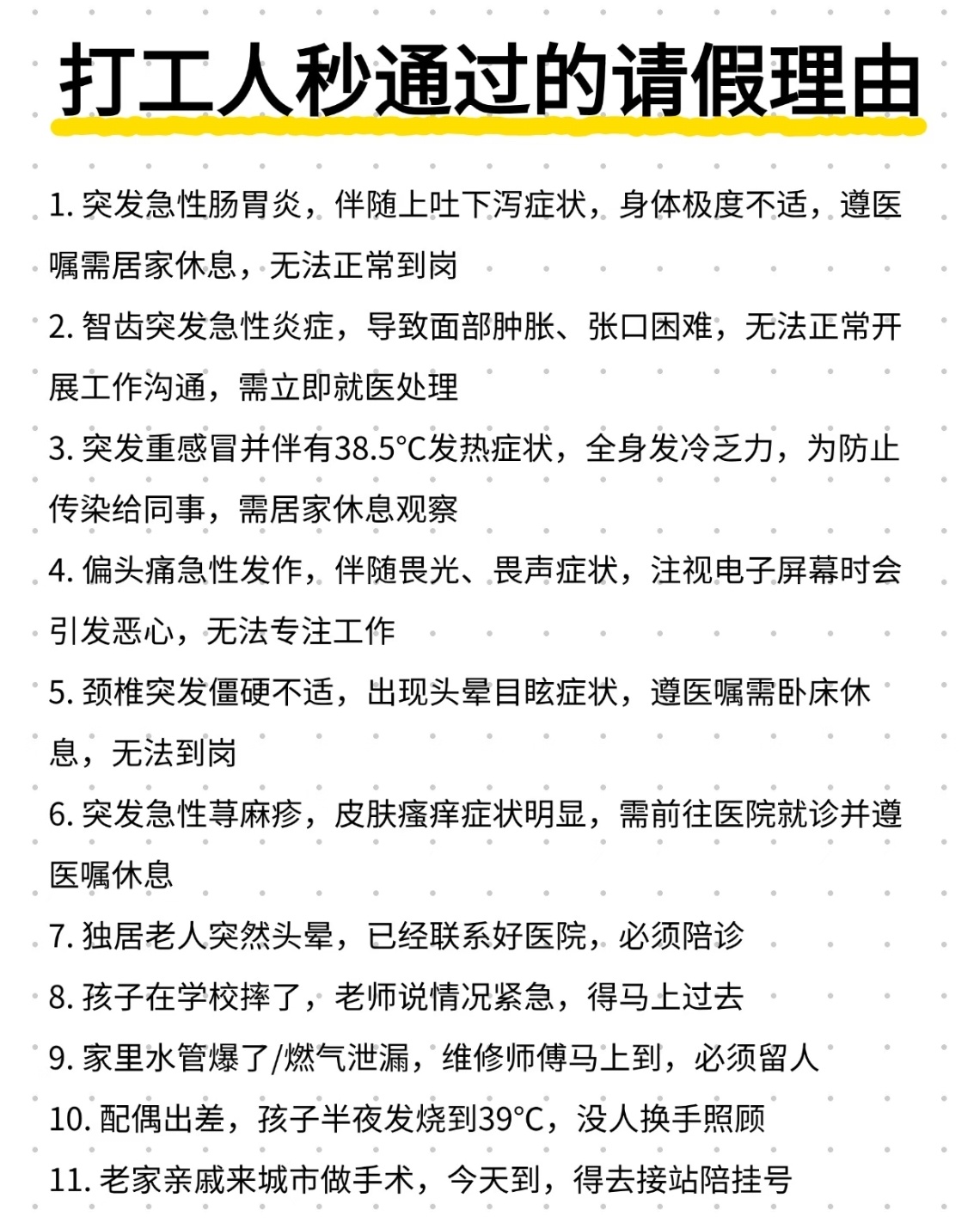 打工人秒通过的请假理由

1. 突发急性肠胃炎，伴随上吐下泻症状，身体极度不适，遵医嘱需居家休息，无法正常到岗

2. 智齿突发急性炎症，导致面部肿胀、张口困难，无法正常开展工作沟通，需立即就医处理

3. 突发重感冒并伴有38.5°C发热症状，全身发冷乏力，为防止传染给同事，需居家休息观察

4. 偏头痛急性发作，伴随畏光、畏声症状，注视电子屏幕时会引发恶心，无法专注工作

5. 颈椎突发僵硬不适，出现头晕目眩症状，遵医嘱需卧床休息，无法到岗

6. 突发急性荨麻疹，皮肤瘙痒症状明显，需前往医院就诊并遵医嘱休息

7. 独居老人突然头晕，已经联系好医院，必须陪诊

8. 孩子在学校摔了，老师说情况紧急，得马上过去

9. 家里水管爆了/燃气泄漏，维修师傅马上到，必须留人

10. 配偶出差，孩子半夜发烧到39°C，没人换手照顾

11. 老家亲戚来城市做手术，今天到，得去接站陪挂号